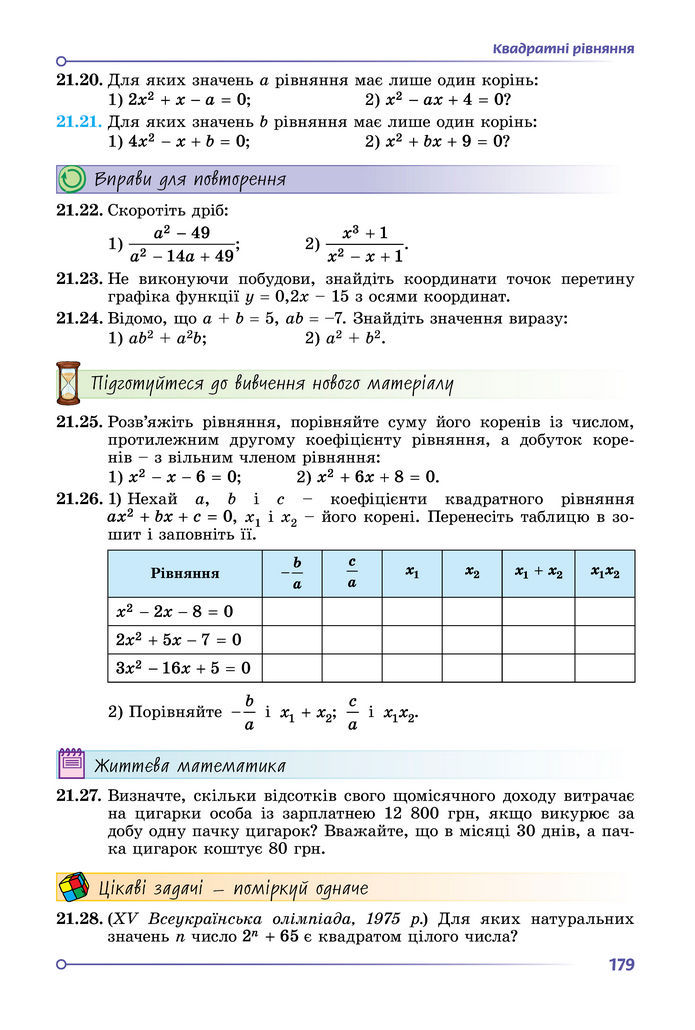 Квадратні рівняння

21.20. Для яких значень $a$ рівняння має лише один корінь:
1) $2x^2 + x - a = 0$;
2) $x^2 - ax + 4 = 0$?

21.21. Для яких значень $b$ рівняння має лише один корінь:
1) $4x^2 - x + b = 0$;
2) $x^2 + bx + 9 = 0$?

Вправи для повторення

21.22. Скоротіть дріб:
1) $\frac{a^2 - 49}{a^2 - 14a + 49}$;
2) $\frac{x^3 + 1}{x^2 - x + 1}$.

21.23. Не виконуючи побудови, знайдіть координати точок перетину графіка функції $y = 0,2x - 15$ з осями координат.

21.24. Відомо, що $a + b = 5$, $ab = -7$. Знайдіть значення виразу:
1) $ab^2 + a^2b$;
2) $a^2 + b^2$.

Підготуйтеся до вивчення нового матеріалу

21.25. Розв'яжіть рівняння, порівняйте суму його коренів із числом, протилежним другому коефіцієнту рівняння, а добуток коренів – з вільним членом рівняння:
1) $x^2 - x - 6 = 0$;
2) $x^2 + 6x + 8 = 0$.

21.26. 1) Нехай $a$, $b$ і $c$ – коефіцієнти квадратного рівняння $ax^2 + bx + c = 0$, $x_1$ і $x_2$ – його корені. Перенесіть таблицю в зошит і заповніть її.

| Рівняння | $-\frac{b}{a}$ | $\frac{c}{a}$ | $x_1$ | $x_2$ | $x_1 + x_2$ | $x_1x_2$ |
|---|---|---|---|---|---|---|
| $x^2 - 2x - 8 = 0$ | | | | | | |
| $2x^2 + 5x - 7 = 0$ | | | | | | |
| $3x^2 - 16x + 5 = 0$ | | | | | | |

2) Порівняйте $-\frac{b}{a}$ і $x_1 + x_2$; $\frac{c}{a}$ і $x_1x_2$.

Життєва математика

21.27. Визначте, скільки відсотків свого щомісячного доходу витрачає на цигарки особа із зарплатнею 12 800 грн, якщо викурює за добу одну пачку цигарок? Вважайте, що в місяці 30 днів, а пачка цигарок коштує 80 грн.

Цікаві задачі – поміркуй одначе

21.28. (XV Всеукраїнська олімпіада, 1975 р.) Для яких натуральних значень $n$ число $2^n + 65$ є квадратом цілого числа?

179